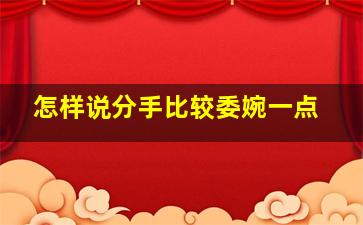 怎样说分手比较委婉一点